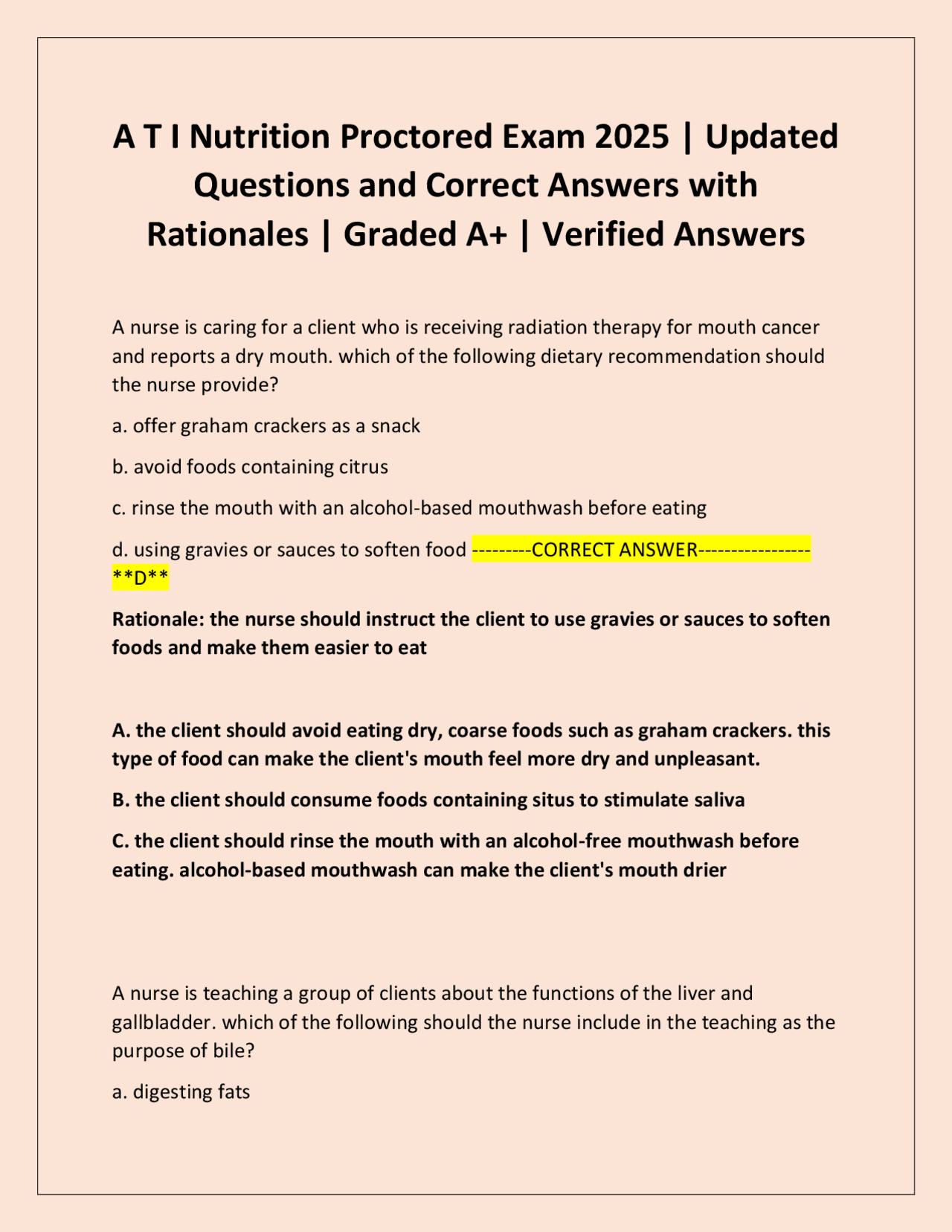 A T I Nutrition Proctored Exam 2025 | Updated Questions and Correct Answers with Rationales | Graded A+ | Verified Answers

A nurse is caring for a client who is receiving radiation therapy for mouth cancer and reports a dry mouth. which of the following dietary recommendation should the nurse provide?

a. offer graham crackers as a snack

b. avoid foods containing citrus

c. rinse the mouth with an alcohol-based mouthwash before eating

d. using gravies or sauces to soften food ---------CORRECT ANSWER----------------- **D**

Rationale: the nurse should instruct the client to use gravies or sauces to soften foods and make them easier to eat

A. the client should avoid eating dry, coarse foods such as graham crackers. this type of food can make the client's mouth feel more dry and unpleasant.

B. the client should consume foods containing situs to stimulate saliva

C. the client should rinse the mouth with an alcohol-free mouthwash before eating. alcohol-based mouthwash can make the client's mouth drier

A nurse is teaching a group of clients about the functions of the liver and gallbladder. which of the following should the nurse include in the teaching as the purpose of bile?

a. digesting fats